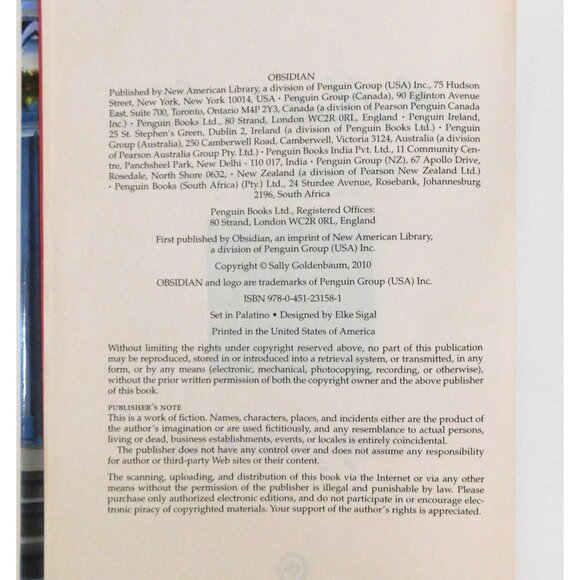 OBSIDIAN

Published by New American Library, a division of Penguin Group (USA) Inc., 75 Hudson Street, New York, New York 10014, USA • Penguin Group (Canada), 90 Eglinton Avenue East, Suite 700, Toronto, Ontario M4P 2Y3, Canada (a division of Pearson Penguin Canada Inc.) • Penguin Books Ltd., 80 Strand, London WC2R 0RL, England • Penguin Ireland, 25 St. Stephen's Green, Dublin 2, Ireland (a division of Penguin Books Ltd.) • Penguin Group (Australia), 250 Camberwell Road, Camberwell, Victoria 3124, Australia (a division of Pearson Australia Group Pty. Ltd.) • Penguin Books India Pvt. Ltd., 11 Community Centre, Panchsheel Park, New Delhi - 110 017, India • Penguin Group (NZ), 67 Apollo Drive, Rosedale, North Shore 0632, • New Zealand (a division of Pearson New Zealand Ltd.) • Penguin Books (South Africa) (Pty.) Ltd., 24 Sturdee Avenue, Rosebank, Johannesburg 2196, South Africa

Penguin Books Ltd., Registered Offices:
80 Strand, London WC2R 0RL, England

First published by Obsidian, an imprint of New American Library, a division of Penguin Group (USA) Inc.

Copyright © Sally Goldenbaum, 2010

OBSIDIAN and logo are trademarks of Penguin Group (USA) Inc.

ISBN 978-0-451-23158-1

Set in Palatino • Designed by Elke Sigal

Printed in the United States of America

Without limiting the rights under copyright reserved above, no part of this publication may be reproduced, stored in or introduced into a retrieval system, or transmitted, in any form, or by any means (electronic, mechanical, photocopying, recording, or otherwise), without the prior written permission of both the copyright owner and the above publisher of this book.

PUBLISHER'S NOTE
This is a work of fiction. Names, characters, places, and incidents either are the product of the author's imagination or are used fictitiously, and any resemblance to actual persons, living or dead, business establishments, events, or locales is entirely coincidental.

The publisher does not have any control over and does not assume any responsibility for author or third-party Web sites or their content.

The scanning, uploading, and distribution of this book via the Internet or via any other means without the permission of the publisher is illegal and punishable by law. Please purchase only authorized electronic editions, and do not participate in or encourage electronic piracy of copyrighted materials. Your support of the author's rights is appreciated.